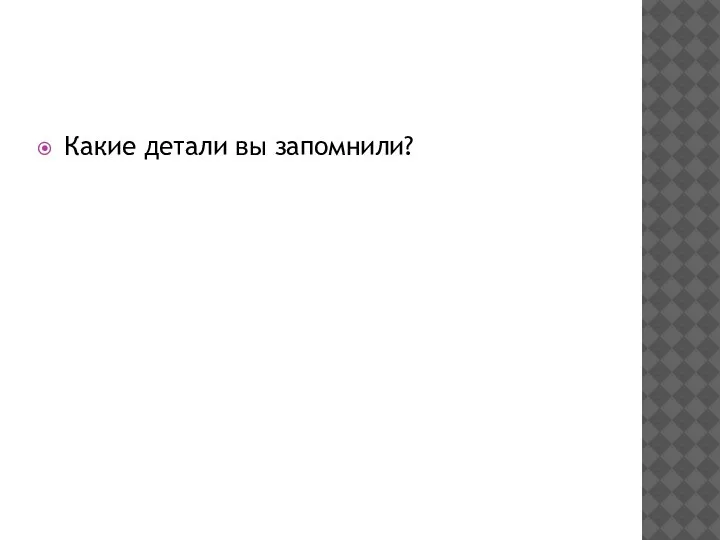 Какие детали вы запомнили?